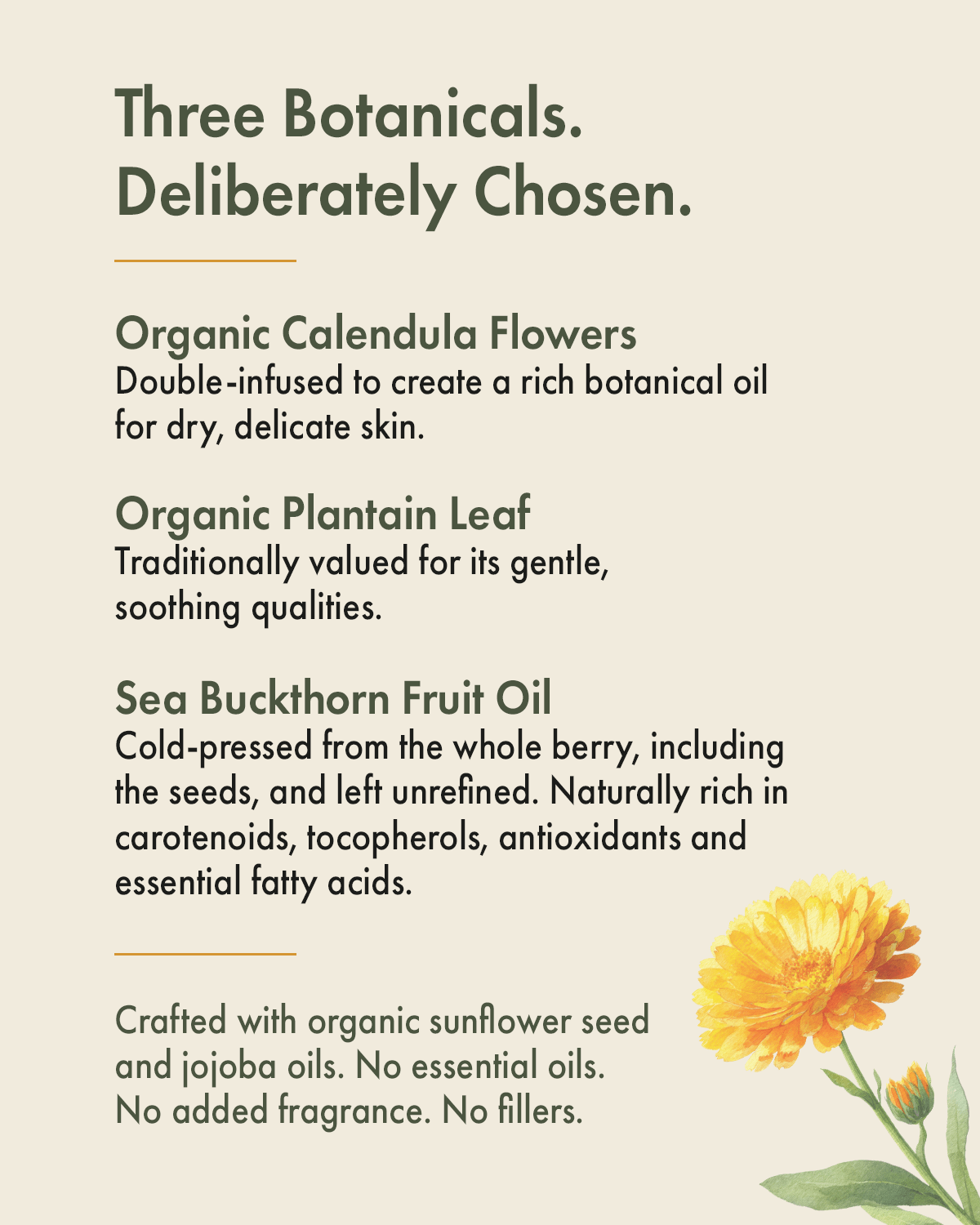 Three Botanicals.
Deliberately Chosen.

Organic Calendula Flowers
Double-infused to create a rich botanical oil for dry, delicate skin.

Organic Plantain Leaf
Traditionally valued for its gentle, soothing qualities.

Sea Buckthorn Fruit Oil
Cold-pressed from the whole berry, including the seeds, and left unrefined. Naturally rich in carotenoids, tocopherols, antioxidants and essential fatty acids.

Crafted with organic sunflower seed and jojoba oils. No essential oils. No added fragrance. No fillers.